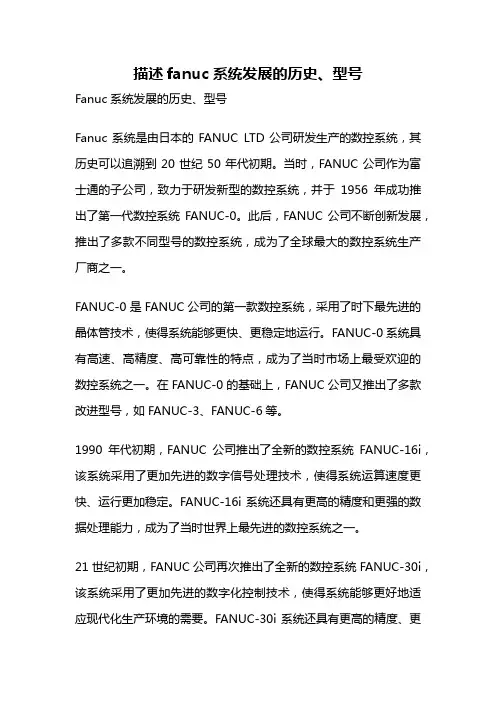 描述 fanuc 系统发展的历史、型号

Fanuc 系统发展的历史、型号

Fanuc 系统是由日本的 FANUC LTD 公司研发生产的数控系统，其历史可以追溯到 20 世纪 50 年代初期。当时，FANUC 公司作为富士通的子公司，致力于研发新型的数控系统，并于 1956 年成功推出了第一代数控系统 FANUC-0。此后，FANUC 公司不断创新发展，推出了多款不同型号的数控系统，成为了全球最大的数控系统生产厂商之一。

FANUC-0 是 FANUC 公司的第一款数控系统，采用了时下最先进的晶体管技术，使得系统能够更快、更稳定地运行。FANUC-0 系统具有高速、高精度、高可靠性的特点，成为了当时市场上最受欢迎的数控系统之一。在 FANUC-0 的基础上，FANUC 公司又推出了多款改进型号，如 FANUC-3、FANUC-6 等。

1990 年代初期，FANUC 公司推出了全新的数控系统 FANUC-16i，该系统采用了更加先进的数字信号处理技术，使得系统运算速度更快、运行更加稳定。FANUC-16i 系统还具有更高的精度和更强的数据处理能力，成为了当时世界上最先进的数控系统之一。

21 世纪初期，FANUC 公司再次推出了全新的数控系统 FANUC-30i，该系统采用了更加先进的数字化控制技术，使得系统能够更好地适应现代化生产环境的需要。FANUC-30i 系统还具有更高的精度、更